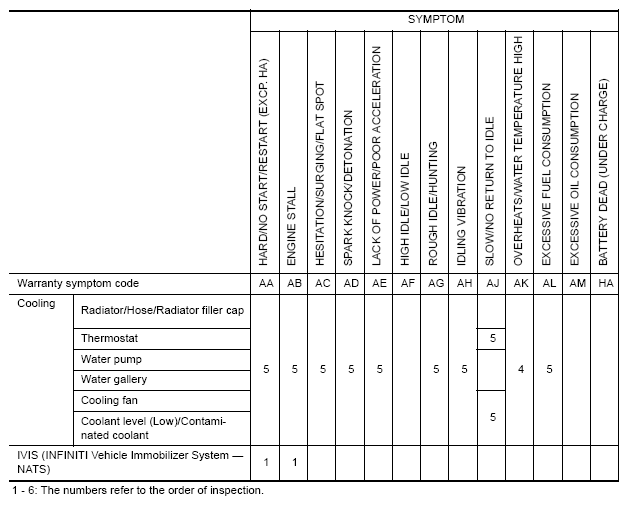 | | | SYMPTOM | | | | | | | | | | | | |
|---|---|---|---|---|---|---|---|---|---|---|---|---|---|---|
| | | HARD/NO START/RESTART (EXCP. HA) | ENGINE STALL | HESITATION/SURGING/FLAT SPOT | SPARK KNOCK/DETONATION | LACK OF POWER/POOR ACCELERATION | HIGH IDLE/LOW IDLE | ROUGH IDLE/HUNTING | IDLING VIBRATION | SLOW/NO RETURN TO IDLE | OVERHEATS/WATER TEMPERATURE HIGH | EXCESSIVE FUEL CONSUMPTION | EXCESSIVE OIL CONSUMPTION | BATTERY DEAD (UNDER CHARGE) |
| Warranty symptom code | | AA | AB | AC | AD | AE | AF | AG | AH | AJ | AK | AL | AM | HA |
| Cooling | Radiator/Hose/Radiator filler cap | 5 | 5 | 5 | 5 | 5 | | 5 | 5 | | 4 | 5 | | |
| | Thermostat | | | | | | | | | 5 | | | | |
| | Water pump | | | | | | | | | | | | | |
| | Water gallery | | | | | | | | | | | | | |
| | Cooling fan | | | | | | | | | 5 | | | | |
| | Coolant level (Low)/Contaminated coolant | | | | | | | | | | | | | |
| IVIS (INFINITI Vehicle Immobilizer System — NATS) | | 1 | 1 | | | | | | | | | | | |

1 - 6: The numbers refer to the order of inspection.